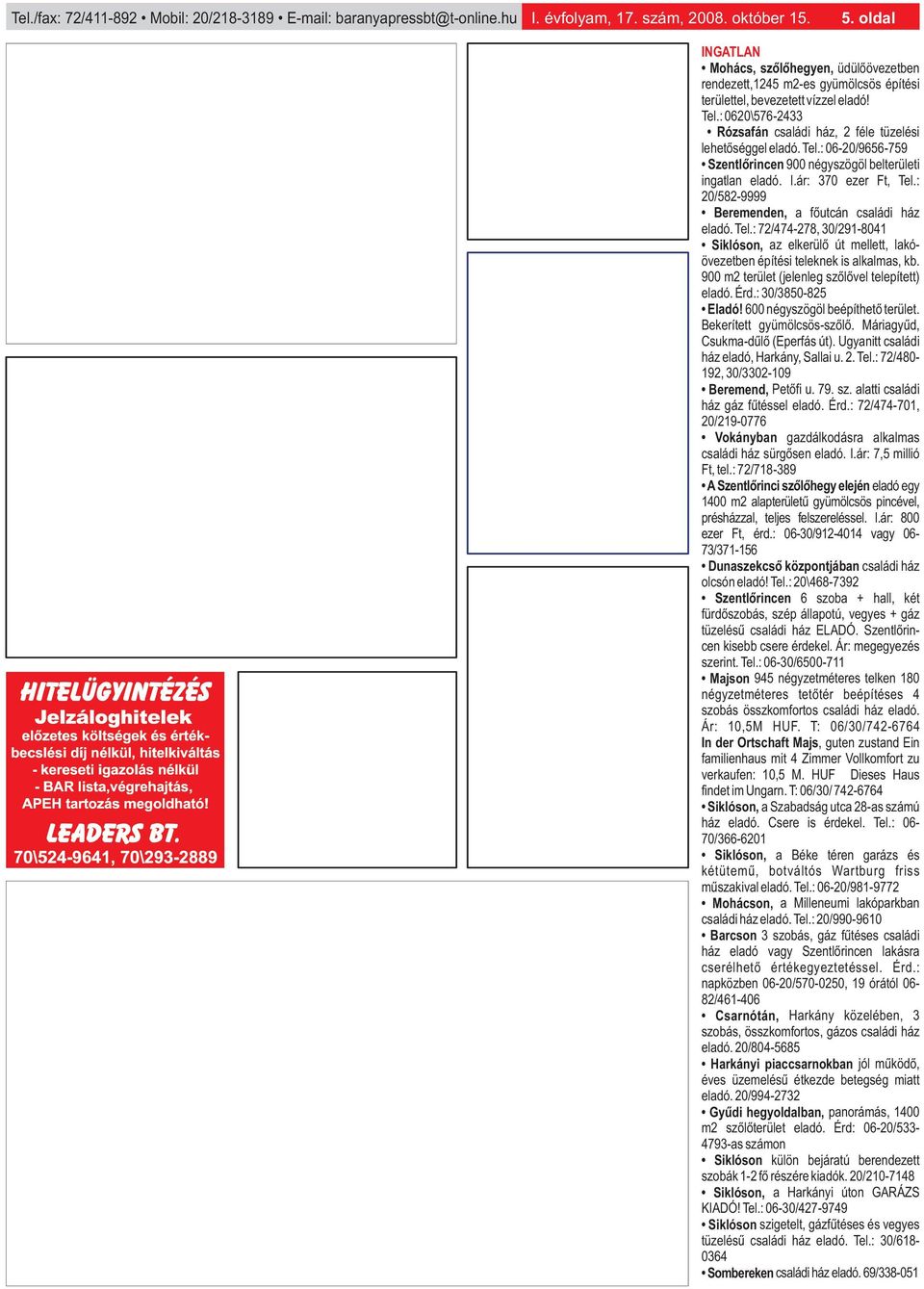 Tel./fax: 72/411-892 • Mobil: 20/218-3189 • E-mail: baranyapressbt@t-online.hu I. évfolyam, 17. szám, 2008. október 15. 5. oldal

HITELÜGYINTÉZÉS
Jelzáloghitelek
előzetes költségek és értékbecslési díj nélkül, hitelkiváltás
- kereseti igazolás nélkül
- BAR lista,végrehajtás,
APEH tartozás megoldható!
LEADERS BT.
70\524-9641, 70\293-2889

INGATLAN

• Mohács, szőlőhegyen, üdülőövezetben rendezett,1245 m2-es gyümölcsös építési területtel, bevezetett vízzel eladó! Tel.: 0620\576-2433

• Rózsafán családi ház, 2 féle tüzelési lehetőséggel eladó. Tel.: 06-20/9656-759

• Szentlőrincen 900 négyszögöl belterületi ingatlan eladó. I.ár: 370 ezer Ft, Tel.: 20/582-9999

• Beremenden, a főutcán családi ház eladó. Tel.: 72/474-278, 30/291-8041

• Siklóson, az elkerülő út mellett, lakóövezetben építési teleknek is alkalmas, kb. 900 m2 terület (jelenleg szőlővel telepített) eladó. Érd.: 30/3850-825

• Eladó! 600 négyszögöl beépíthető terület. Bekerített gyümölcsös-szőlő. Máriagyűd, Csukma-dűlő (Eperfás út). Ugyanitt családi ház eladó, Harkány, Sallai u. 2. Tel.: 72/480-192, 30/3302-109

• Beremend, Petőfi u. 79. sz. alatti családi ház gáz fűtéssel eladó. Érd.: 72/474-701, 20/219-0776

• Vokányban gazdálkodásra alkalmas családi ház sürgősen eladó. I.ár: 7,5 millió Ft, tel.: 72/718-389

• A Szentlőrinci szőlőhegy elején eladó egy 1400 m2 alapterületű gyümölcsös pincével, présházzal, teljes felszereléssel. I.ár: 800 ezer Ft, érd.: 06-30/912-4014 vagy 06-73/371-156

• Dunaszekcső központjában családi ház olcsón eladó! Tel.: 20\468-7392

• Szentlőrincen 6 szoba + hall, két fürdőszobás, szép állapotú, vegyes + gáz tüzelésű családi ház ELADÓ. Szentlőrincen kisebb csere érdekel. Ár: megegyezés szerint. Tel.: 06-30/6500-711

• Majson 945 négyzetméteres telken 180 négyzetméteres tetőtér beépítéses 4 szobás összkomfortos családi ház eladó. Ár: 10,5M HUF. T: 06/30/742-6764 In der Ortschaft Majs, guten zustand Ein familienhaus mit 4 Zimmer Vollkomfort zu verkaufen: 10,5 M. HUF Dieses Haus findet im Ungarn. T: 06/30/ 742-6764

• Siklóson, a Szabadság utca 28-as számú ház eladó. Csere is érdekel. Tel.: 06-70/366-6201

• Siklóson, a Béke téren garázs és kétütemű, botváltós Wartburg friss műszakival eladó. Tel.: 06-20/981-9772

• Mohácson, a Milleneumi lakóparkban családi ház eladó. Tel.: 20/990-9610

• Barcson 3 szobás, gáz fűtéses családi ház eladó vagy Szentlőrincen lakásra cserélhető értékegyeztetéssel. Érd.: napközben 06-20/570-0250, 19 órától 06-82/461-406

• Csarnótán, Harkány közelében, 3 szobás, összkomfortos, gázos családi ház eladó. 20/804-5685

• Harkányi piaccsarnokban jól működő, éves üzemelésű étkezde betegség miatt eladó. 20/994-2732

• Gyűdi hegyoldalban, panorámás, 1400 m2 szőlőterület eladó. Érd: 06-20/533-4793-as számon

• Siklóson külön bejáratú berendezett szobák 1-2 fő részére kiadók. 20/210-7148

• Siklóson, a Harkányi úton GARÁZS KIADÓ! Tel.: 06-30/427-9749

• Siklóson szigetelt, gázfűtéses és vegyes tüzelésű családi ház eladó. Tel.: 30/618-0364

• Sombereken családi ház eladó. 69/338-051